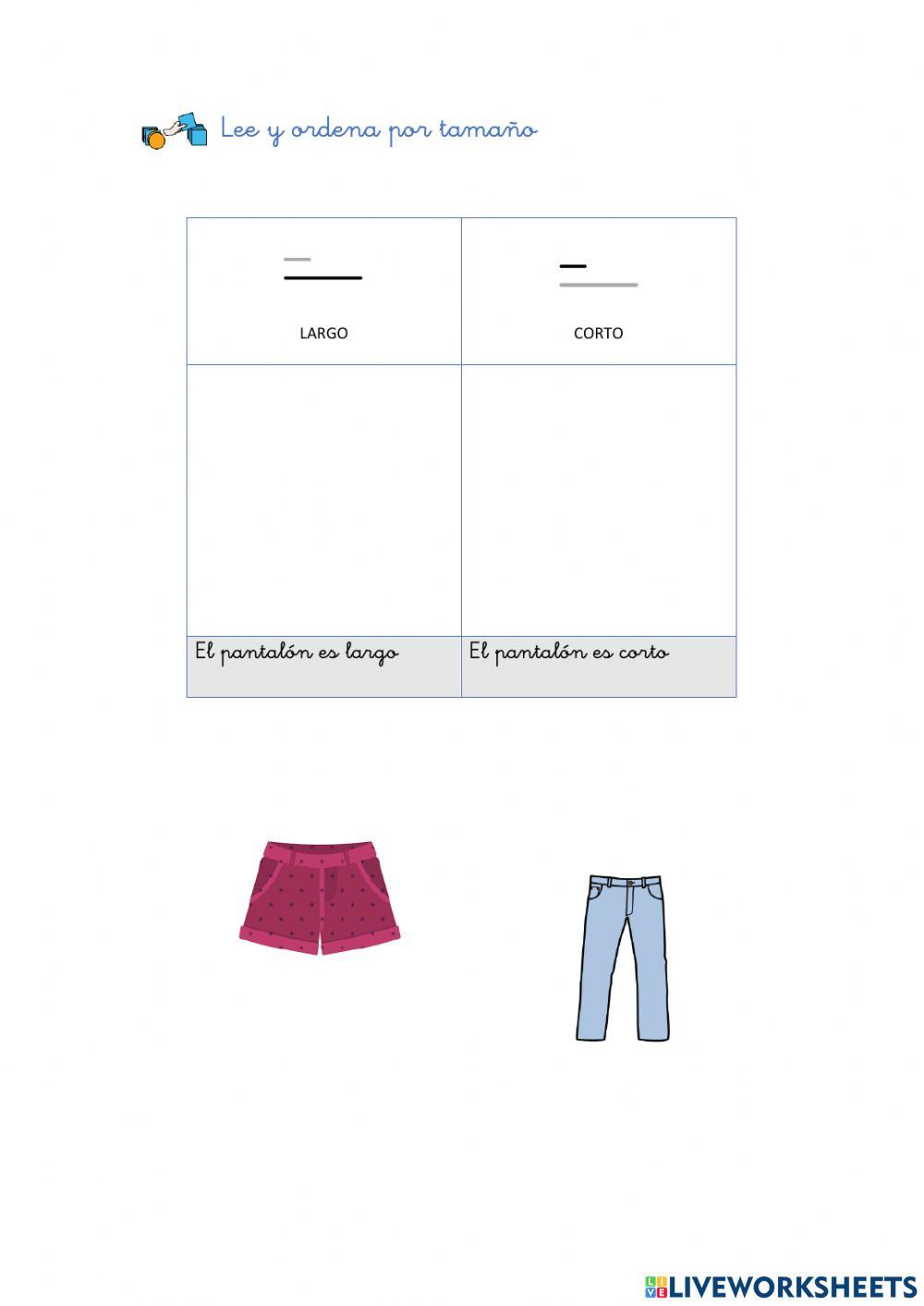 Lee y ordena por tamaño

| LARGO | CORTO |
|---|---|
| | |
| El pantalón es largo | El pantalón es corto |

LIVEWORKSHEETS